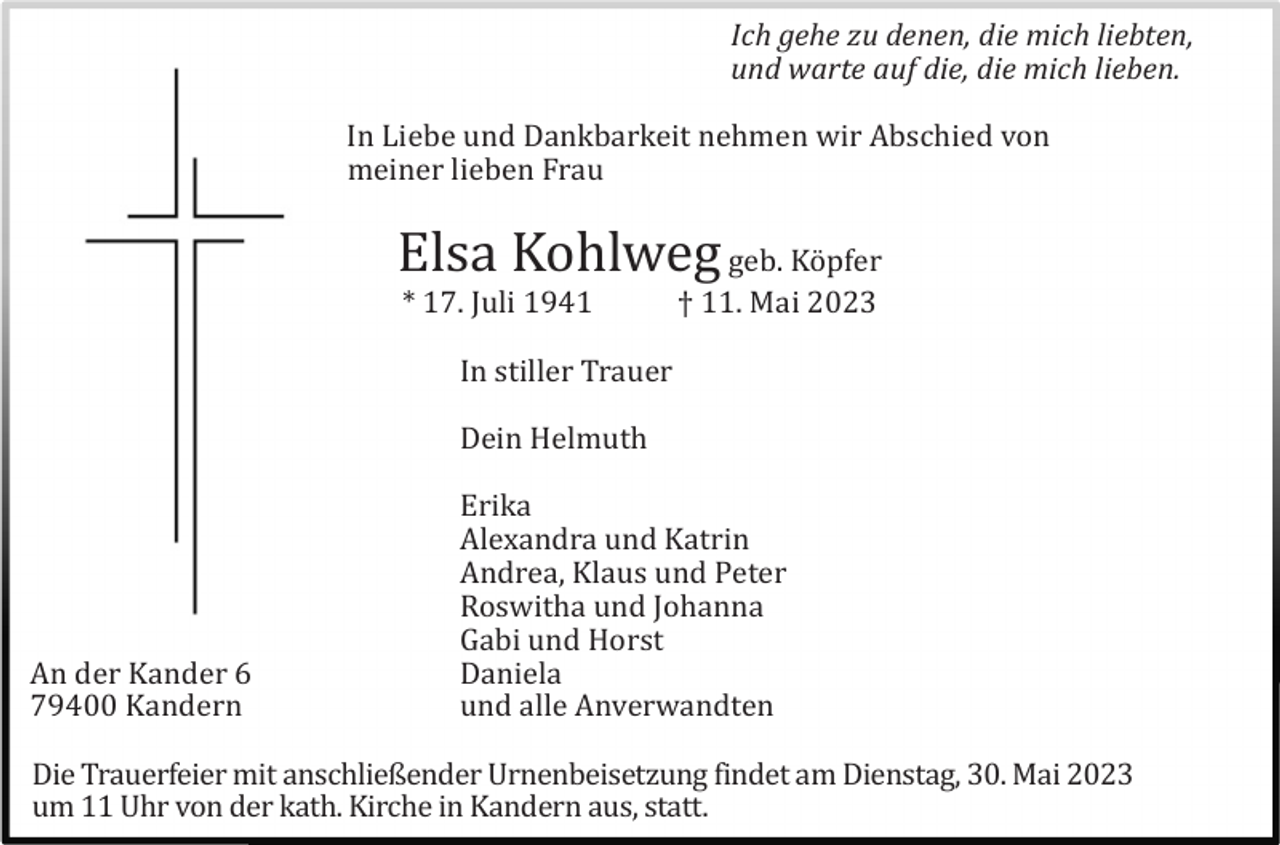 Ich gehe zu denen, die mich liebten,
und warte auf die, die mich lieben.

In Liebe und Dankbarkeit nehmen wir Abschied von meiner lieben Frau

Elsa Kohlweg geb. Köpfer
* 17. Juli 1941 † 11. Mai 2023

In stiller Trauer

Dein Helmuth

Erika
Alexandra und Katrin
Andrea, Klaus und Peter
Roswitha und Johanna
Gabi und Horst
Daniela
und alle Anverwandten

An der Kander 6
79400 Kandern

Die Trauerfeier mit anschließender Urnenbeisetzung findet am Dienstag, 30. Mai 2023 um 11 Uhr von der kath. Kirche in Kandern aus, statt.